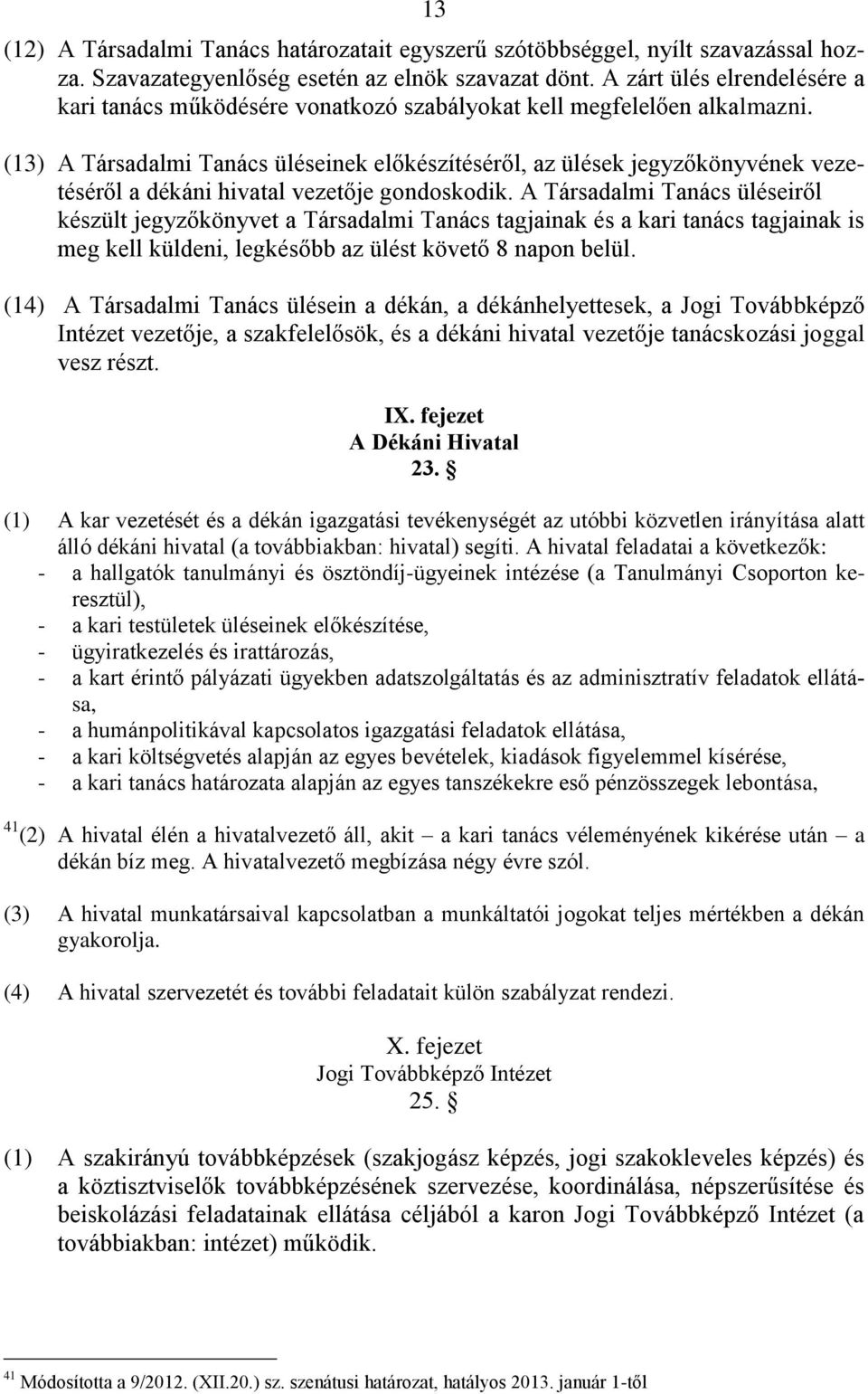 13

(12) A Társadalmi Tanács határozatait egyszerű szótöbbséggel, nyílt szavazással hozza. Szavazategyenlőség esetén az elnök szavazat dönt. A zárt ülés elrendelésére a kari tanács működésére vonatkozó szabályokat kell megfelelően alkalmazni.

(13) A Társadalmi Tanács üléseinek előkészítéséről, az ülések jegyzőkönyvének vezetéséről a dékáni hivatal vezetője gondoskodik. A Társadalmi Tanács üléseiről készült jegyzőkönyvet a Társadalmi Tanács tagjainak és a kari tanács tagjainak is meg kell küldeni, legkésőbb az ülést követő 8 napon belül.

(14) A Társadalmi Tanács ülésein a dékán, a dékánhelyettesek, a Jogi Továbbképző Intézet vezetője, a szakfelelősök, és a dékáni hivatal vezetője tanácskozási joggal vesz részt.

IX. fejezet
A Dékáni Hivatal
23. §

(1) A kar vezetését és a dékán igazgatási tevékenységét az utóbbi közvetlen irányítása alatt álló dékáni hivatal (a továbbiakban: hivatal) segíti. A hivatal feladatai a következők:
- a hallgatók tanulmányi és ösztöndíj-ügyeinek intézése (a Tanulmányi Csoporton keresztül),
- a kari testületek üléseinek előkészítése,
- ügyiratkezelés és irattározás,
- a kart érintő pályázati ügyekben adatszolgáltatás és az adminisztratív feladatok ellátása,
- a humánpolitikával kapcsolatos igazgatási feladatok ellátása,
- a kari költségvetés alapján az egyes bevételek, kiadások figyelemmel kísérése,
- a kari tanács határozata alapján az egyes tanszékekre eső pénzösszegek lebontása,

$^{41}$(2) A hivatal élén a hivatalvezető áll, akit – a kari tanács véleményének kikérése után – a dékán bíz meg. A hivatalvezető megbízása négy évre szól.

(3) A hivatal munkatársaival kapcsolatban a munkáltatói jogokat teljes mértékben a dékán gyakorolja.

(4) A hivatal szervezetét és további feladatait külön szabályzat rendezi.

X. fejezet
Jogi Továbbképző Intézet
25. §

(1) A szakirányú továbbképzések (szakjogász képzés, jogi szakokleveles képzés) és a köztisztviselők továbbképzésének szervezése, koordinálása, népszerűsítése és beiskolázási feladatainak ellátása céljából a karon Jogi Továbbképző Intézet (a továbbiakban: intézet) működik.

$^{41}$ Módosította a 9/2012. (XII.20.) sz. szenátusi határozat, hatályos 2013. január 1-től